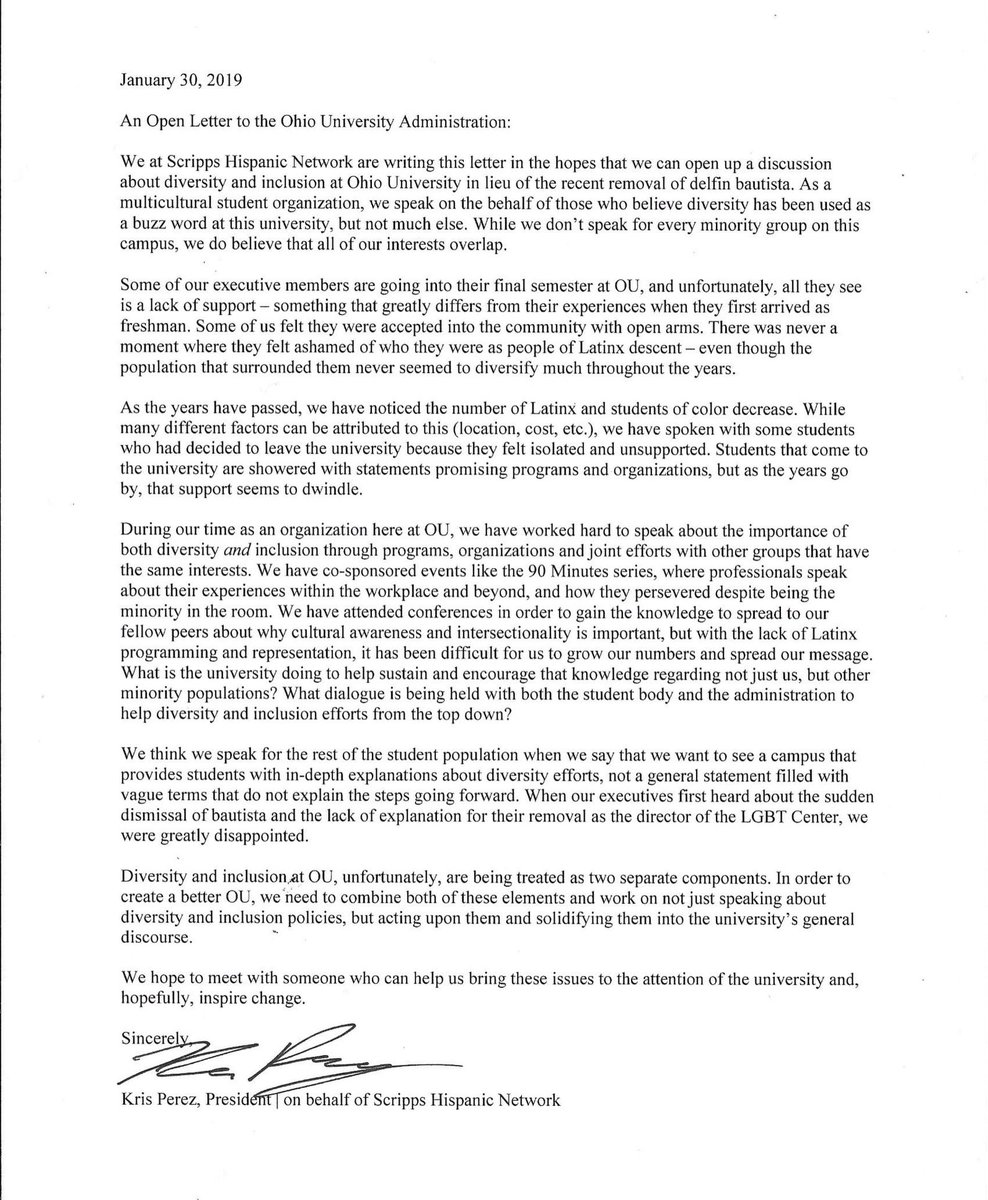 January 30, 2019

An Open Letter to the Ohio University Administration:

We at Scripps Hispanic Network are writing this letter in the hopes that we can open up a discussion about diversity and inclusion at Ohio University in lieu of the recent removal of delfin bautista. As a multicultural student organization, we speak on the behalf of those who believe diversity has been used as a buzz word at this university, but not much else. While we don't speak for every minority group on this campus, we do believe that all of our interests overlap.

Some of our executive members are going into their final semester at OU, and unfortunately, all they see is a lack of support – something that greatly differs from their experiences when they first arrived as freshman. Some of us felt they were accepted into the community with open arms. There was never a moment where they felt ashamed of who they were as people of Latinx descent – even though the population that surrounded them never seemed to diversify much throughout the years.

As the years have passed, we have noticed the number of Latinx and students of color decrease. While many different factors can be attributed to this (location, cost, etc.), we have spoken with some students who had decided to leave the university because they felt isolated and unsupported. Students that come to the university are showered with statements promising programs and organizations, but as the years go by, that support seems to dwindle.

During our time as an organization here at OU, we have worked hard to speak about the importance of both diversity and inclusion through programs, organizations and joint efforts with other groups that have the same interests. We have co-sponsored events like the 90 Minutes series, where professionals speak about their experiences within the workplace and beyond, and how they persevered despite being the minority in the room. We have attended conferences in order to gain the knowledge to spread to our fellow peers about why cultural awareness and intersectionality is important, but with the lack of Latinx programming and representation, it has been difficult for us to grow our numbers and spread our message. What is the university doing to help sustain and encourage that knowledge regarding not just us, but other minority populations? What dialogue is being held with both the student body and the administration to help diversity and inclusion efforts from the top down?

We think we speak for the rest of the student population when we say that we want to see a campus that provides students with in-depth explanations about diversity efforts, not a general statement filled with vague terms that do not explain the steps going forward. When our executives first heard about the sudden dismissal of bautista and the lack of explanation for their removal as the director of the LGBT Center, we were greatly disappointed.

Diversity and inclusion at OU, unfortunately, are being treated as two separate components. In order to create a better OU, we need to combine both of these elements and work on not just speaking about diversity and inclusion policies, but acting upon them and solidifying them into the university's general discourse.

We hope to meet with someone who can help us bring these issues to the attention of the university and, hopefully, inspire change.

Sincerely,

Kris Perez, President | on behalf of Scripps Hispanic Network